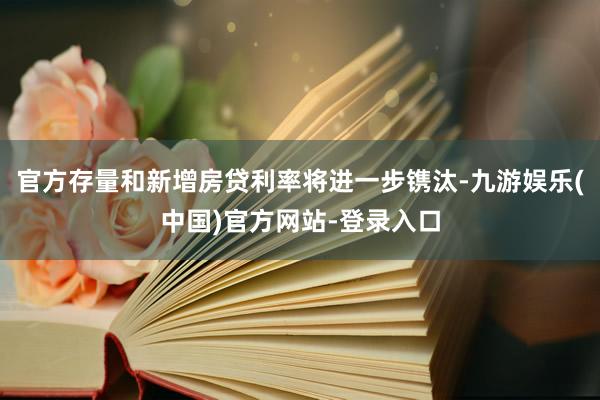 官方存量和新增房贷利率将进一步镌汰-九游娱乐(中国)官方网站-登录入口